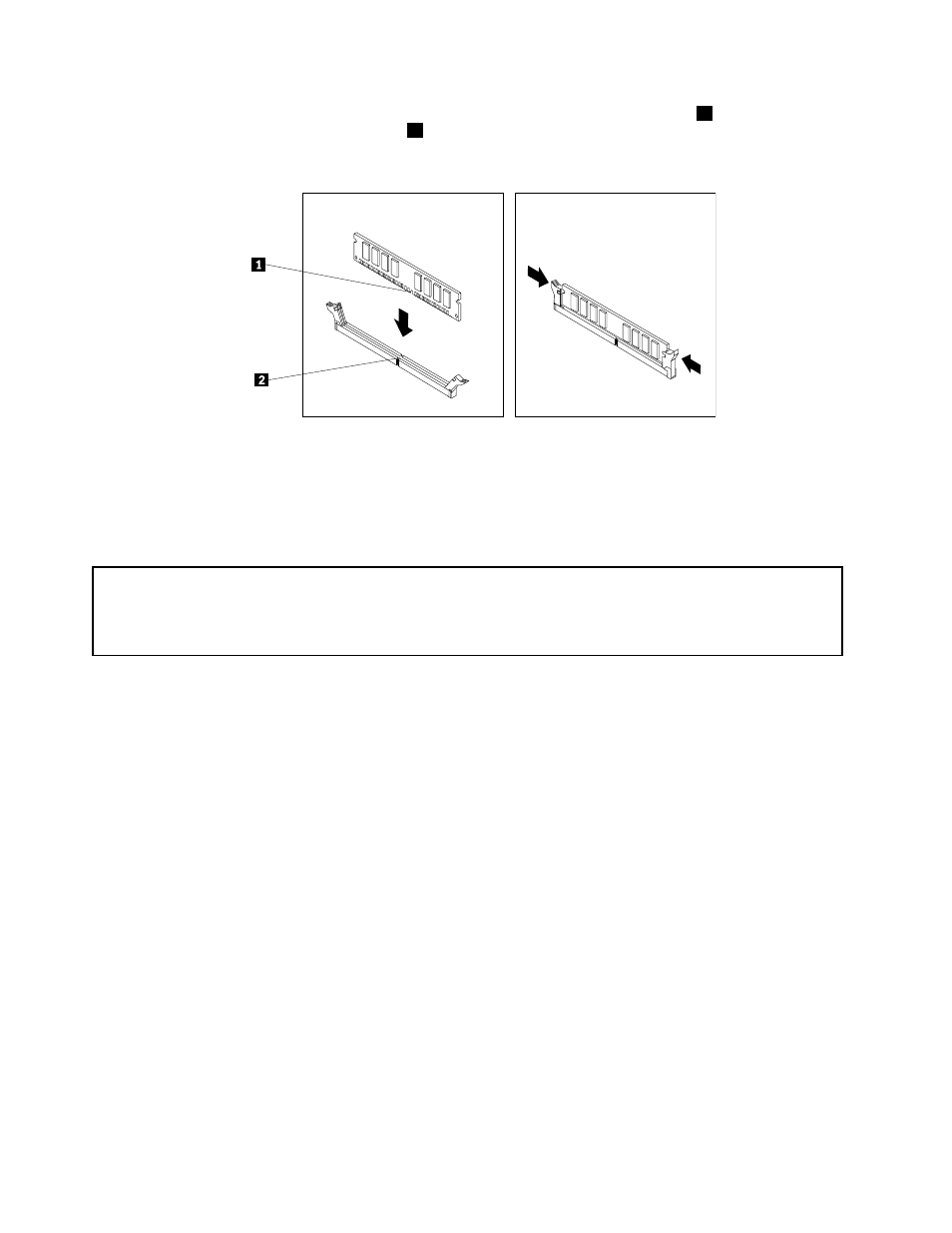 1

2